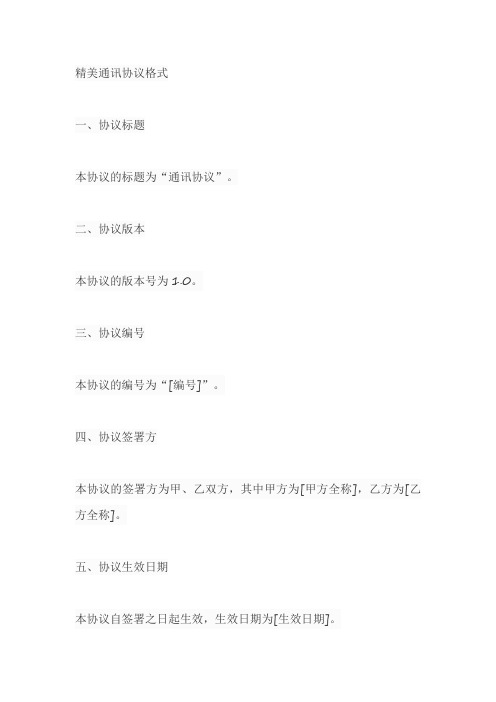 精美通讯协议格式

一、协议标题

本协议的标题为“通讯协议”。

二、协议版本

本协议的版本号为1.0。

三、协议编号

本协议的编号为“[编号]”。

四、协议签署方

本协议的签署方为甲、乙双方，其中甲方为[甲方全称]，乙方为[乙方全称]。

五、协议生效日期

本协议自签署之日起生效，生效日期为[生效日期]。